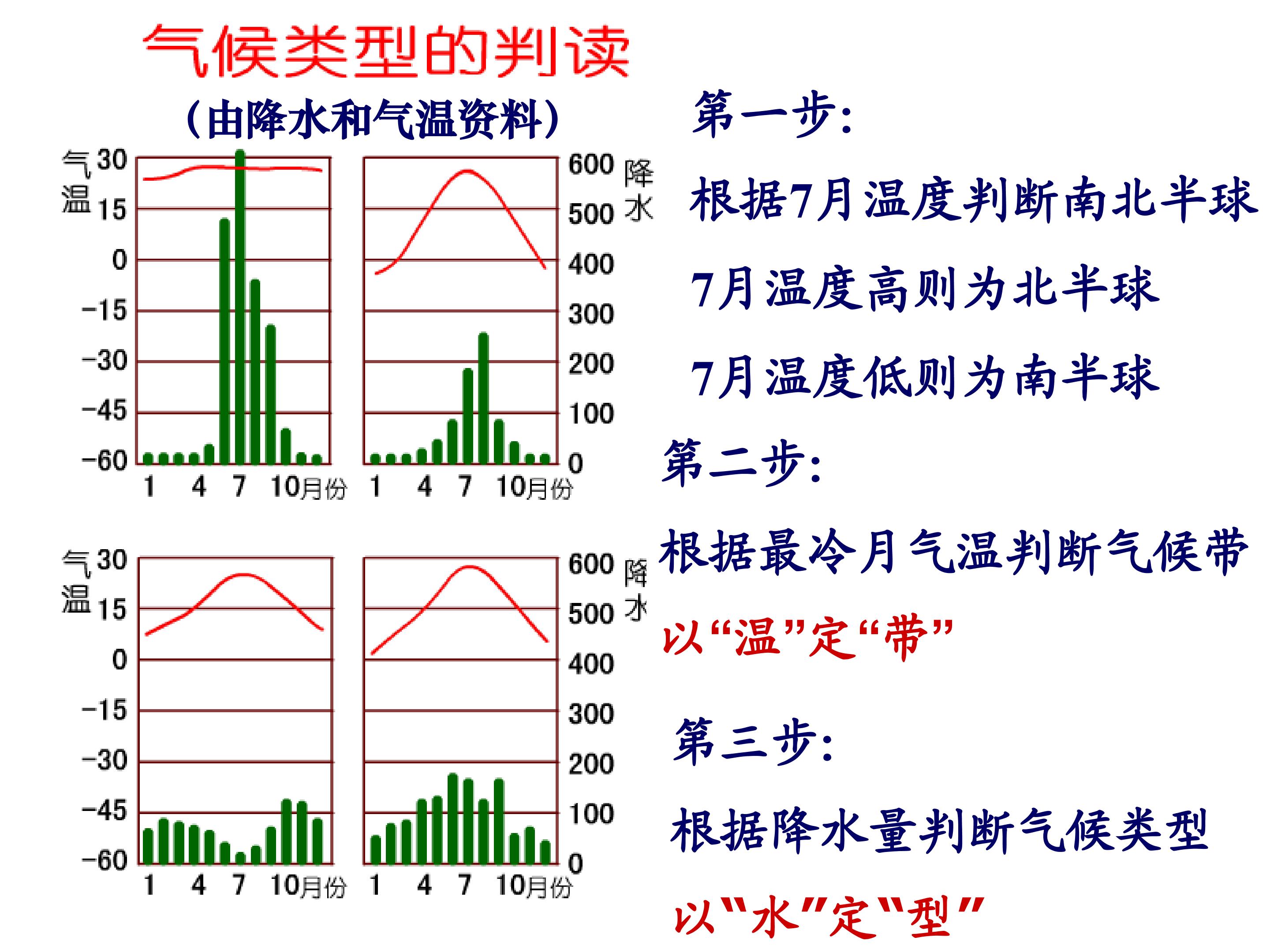 气候类型的判读

(由降水和气温资料)

气温 30 15 0 -15 -30 -45 -60

1 4 7 10月份

1 4 7 10月份

600 500 400 300 200 100 0 降水

气温 30 15 0 -15 -30 -45 -60

1 4 7 10月份

1 4 7 10月份

600 500 400 300 200 100 0 降水

第一步:

根据7月温度判断南北半球

7月温度高则为北半球

7月温度低则为南半球

第二步:

根据最冷月气温判断气候带

以“温”定“带”

第三步:

根据降水量判断气候类型

以“水”定“型”